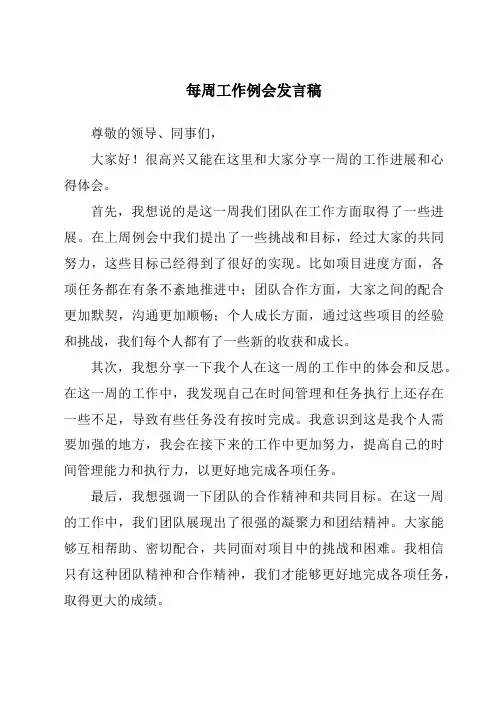 每周工作例会发言稿

尊敬的领导、同事们，

大家好！很高兴又能在这里和大家分享一周的工作进展和心得体会。

首先，我想说的是这一周我们团队在工作方面取得了一些进展。在上周例会中我们提出了一些挑战和目标，经过大家的共同努力，这些目标已经得到了很好的实现。比如项目进度方面，各项任务都在有条不紊地推进中；团队合作方面，大家之间的配合更加默契，沟通更加顺畅；个人成长方面，通过这些项目的经验和挑战，我们每个人都有了一些新的收获和成长。

其次，我想分享一下我个人在这一周的工作中的体会和反思。在这一周的工作中，我发现自己在时间管理和任务执行上还存在一些不足，导致有些任务没有按时完成。我意识到这是我个人需要加强的地方，我会在接下来的工作中更加努力，提高自己的时间管理能力和执行力，以更好地完成各项任务。

最后，我想强调一下团队的合作精神和共同目标。在这一周的工作中，我们团队展现出了很强的凝聚力和团结精神。大家能够互相帮助、密切配合，共同面对项目中的挑战和困难。我相信只有这种团队精神和合作精神，我们才能够更好地完成各项任务，取得更大的成绩。